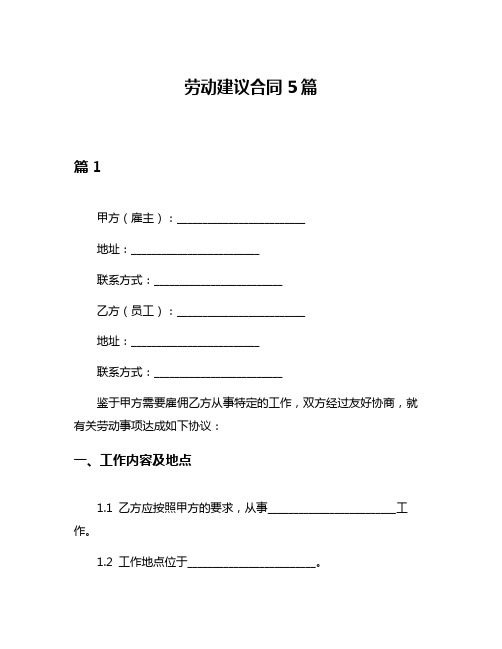 劳动建议合同 5 篇

篇 1

甲方（雇主）：______________________

地址：______________________

联系方式：______________________

乙方（员工）：______________________

地址：______________________

联系方式：______________________

鉴于甲方需要雇佣乙方从事特定的工作，双方经过友好协商，就有关劳动事项达成如下协议：

一、工作内容及地点

1.1 乙方应按照甲方的要求，从事______________________工作。

1.2 工作地点位于______________________。